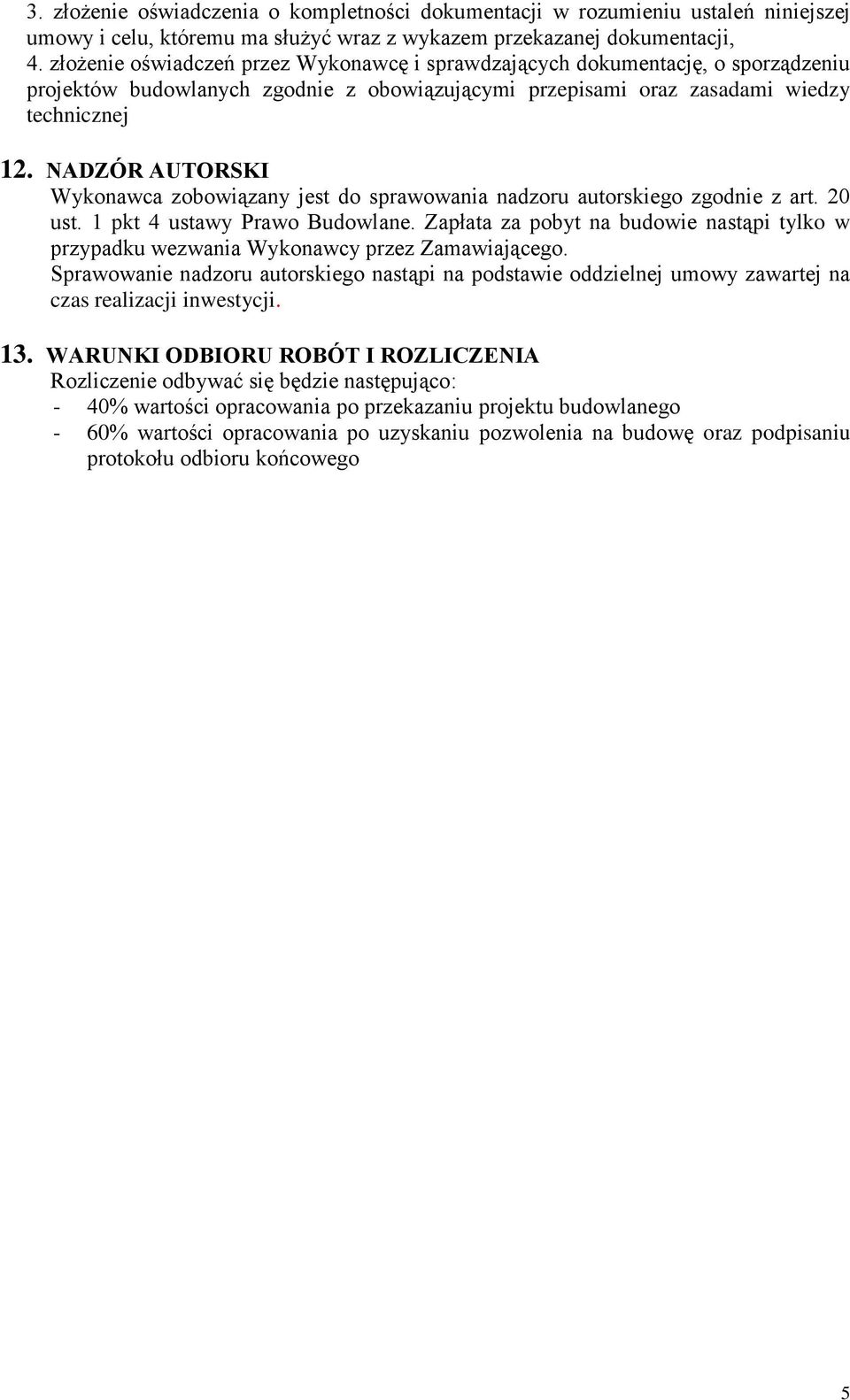 3. złożenie oświadczenia o kompletności dokumentacji w rozumieniu ustaleń niniejszej umowy i celu, któremu ma służyć wraz z wykazem przekazanej dokumentacji,
4. złożenie oświadczeń przez Wykonawcę i sprawdzających dokumentację, o sporządzeniu projektów budowlanych zgodnie z obowiązującymi przepisami oraz zasadami wiedzy technicznej

12. NADZÓR AUTORSKI
Wykonawca zobowiązany jest do sprawowania nadzoru autorskiego zgodnie z art. 20 ust. 1 pkt 4 ustawy Prawo Budowlane. Zapłata za pobyt na budowie nastąpi tylko w przypadku wezwania Wykonawcy przez Zamawiającego.
Sprawowanie nadzoru autorskiego nastąpi na podstawie oddzielnej umowy zawartej na czas realizacji inwestycji.

13. WARUNKI ODBIORU ROBÓT I ROZLICZENIA
Rozliczenie odbywać się będzie następująco:
- 40% wartości opracowania po przekazaniu projektu budowlanego
- 60% wartości opracowania po uzyskaniu pozwolenia na budowę oraz podpisaniu protokołu odbioru końcowego

5